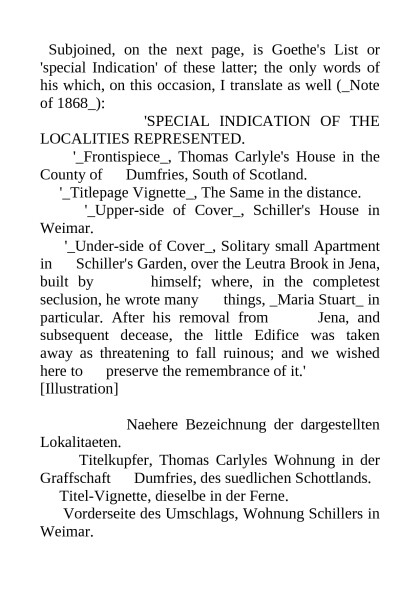 Subjoined, on the next page, is Goethe's List or 'special Indication' of these latter; the only words of his which, on this occasion, I translate as well (_Note of 1868_):

'SPECIAL INDICATION OF THE LOCALITIES REPRESENTED.

'_Frontispiece_, Thomas Carlyle's House in the County of Dumfries, South of Scotland.

'_Titlepage Vignette_, The Same in the distance.

'_Upper-side of Cover_, Schiller's House in Weimar.

'_Under-side of Cover_, Solitary small Apartment in Schiller's Garden, over the Leutra Brook in Jena, built by himself; where, in the completest seclusion, he wrote many things, _Maria Stuart_ in particular. After his removal from Jena, and subsequent decease, the little Edifice was taken away as threatening to fall ruinous; and we wished here to preserve the remembrance of it.'

[Illustration]

Naehere Bezeichnung der dargestellten Lokalitaeten.

Titelkupfer, Thomas Carlyles Wohnung in der Graffschaft Dumfries, des suedlichen Schottlands.

Titel-Vignette, dieselbe in der Ferne.

Vorderseite des Umschlags, Wohnung Schillers in Weimar.